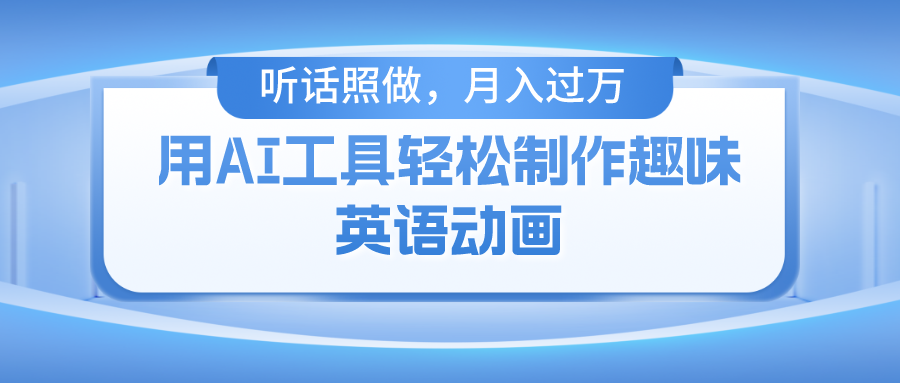 听话照做，月入过万

用AI工具轻松制作趣味英语动画